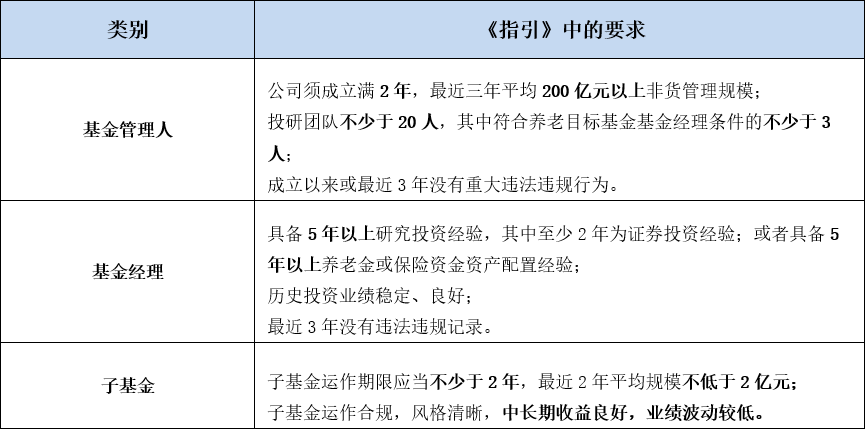 | 类别 | 《指引》中的要求 |
|---|---|
| 基金管理人 | 公司须成立满2年，最近三年平均200亿元以上非货管理规模；投研团队不少于20人，其中符合养老目标基金基金经理条件的不少于3人；成立以来或最近3年没有重大违法违规行为。 |
| 基金经理 | 具备5年以上研究投资经验，其中至少2年为证券投资经验；或者具备5年以上养老金或保险资金资产配置经验；历史投资业绩稳定、良好；最近3年没有违法违规记录。 |
| 子基金 | 子基金运作期限应当不少于2年，最近2年平均规模不低于2亿元；子基金运作合规，风格清晰，中长期收益良好，业绩波动较低。 |